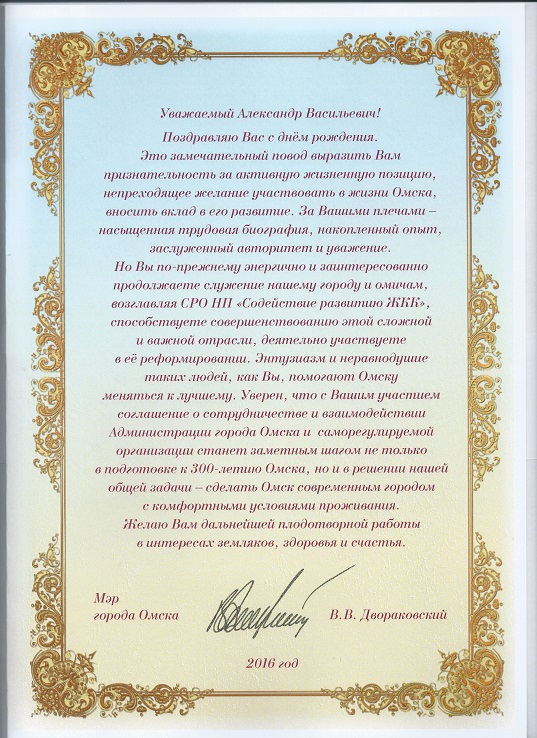 Уважаемый Александр Васильевич!

Поздравляю Вас с днём рождения. Это замечательный повод выразить Вам признательность за активную жизненную позицию, непреходящее желание участвовать в жизни Омска, вносить вклад в его развитие. За Вашими плечами – насыщенная трудовая биография, накопленный опыт, заслуженный авторитет и уважение.

Но Вы по-прежнему энергично и заинтересованно продолжаете служение нашему городу и омичам, возглавляя СРО НП «Содействие развитию ЖКК», способствуете совершенствованию этой сложной и важной отрасли, деятельно участвуете в её реформировании. Энтузиазм и неравнодушие таких людей, как Вы, помогают Омску меняться к лучшему. Уверен, что с Вашим участием соглашение о сотрудничестве и взаимодействии Администрации города Омска и саморегулируемой организации станет заметным шагом не только в подготовке к 300-летию Омска, но и в решении нашей общей задачи – сделать Омск современным городом с комфортными условиями проживания.

Желаю Вам дальнейшей плодотворной работы в интересах земляков, здоровья и счастья.

Мэр города Омска

В.В. Двораковский

2016 год